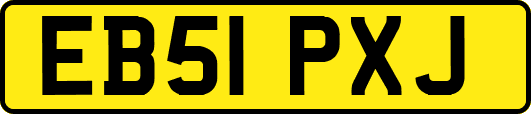 EB51 PXJ